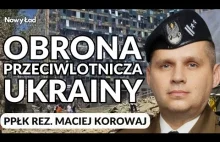 Nowy Ład

OBRONA
PRZECIWLOTNICZA
UKRAINY

PPŁK REZ. MACIEJ KOROWAJ